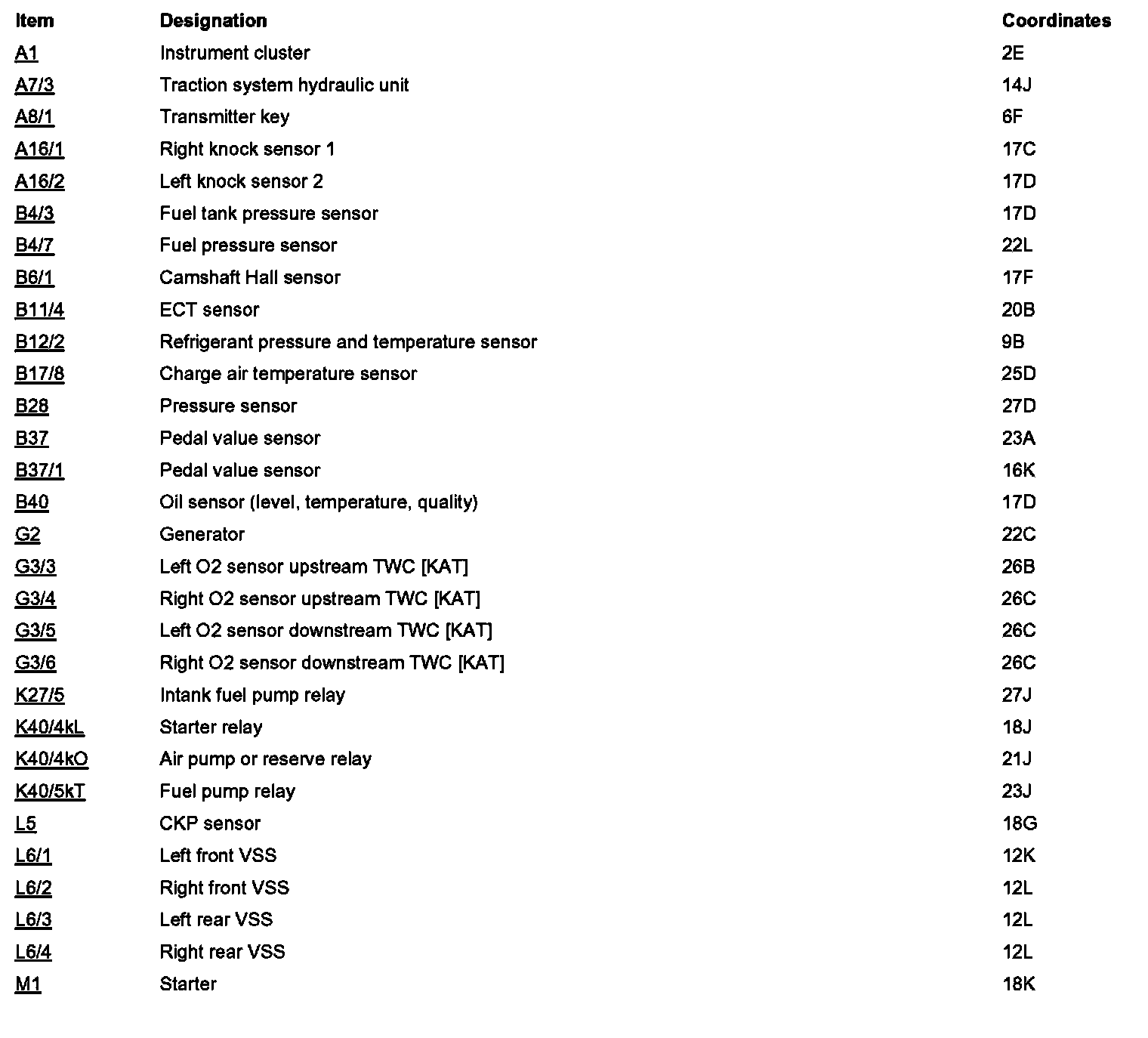 | Item | Designation | Coordinates |
|---|---|---|
| A1 | Instrument cluster | 2E |
| A7/3 | Traction system hydraulic unit | 14J |
| A8/1 | Transmitter key | 6F |
| A16/1 | Right knock sensor 1 | 17C |
| A16/2 | Left knock sensor 2 | 17D |
| B4/3 | Fuel tank pressure sensor | 17D |
| B4/7 | Fuel pressure sensor | 22L |
| B6/1 | Camshaft Hall sensor | 17F |
| B11/4 | ECT sensor | 20B |
| B12/2 | Refrigerant pressure and temperature sensor | 9B |
| B17/8 | Charge air temperature sensor | 25D |
| B28 | Pressure sensor | 27D |
| B37 | Pedal value sensor | 23A |
| B37/1 | Pedal value sensor | 16K |
| B40 | Oil sensor (level, temperature, quality) | 17D |
| G2 | Generator | 22C |
| G3/3 | Left O2 sensor upstream TWC [KAT] | 26B |
| G3/4 | Right O2 sensor upstream TWC [KAT] | 26C |
| G3/5 | Left O2 sensor downstream TWC [KAT] | 26C |
| G3/6 | Right O2 sensor downstream TWC [KAT] | 26C |
| K27/5 | Intank fuel pump relay | 27J |
| K40/4kL | Starter relay | 18J |
| K40/4kO | Air pump or reserve relay | 21J |
| K40/5kT | Fuel pump relay | 23J |
| L5 | CKP sensor | 18G |
| L6/1 | Left front VSS | 12K |
| L6/2 | Right front VSS | 12L |
| L6/3 | Left rear VSS | 12L |
| L6/4 | Right rear VSS | 12L |
| M1 | Starter | 18K |